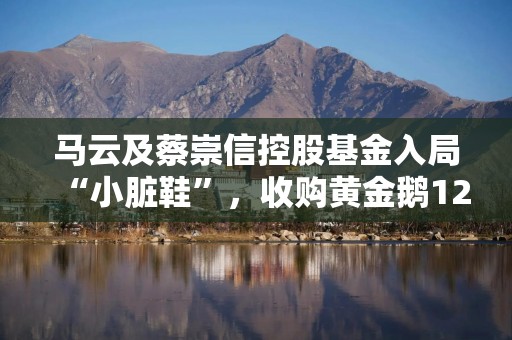 马云及蔡崇信控股基金入局“小脏鞋”，收购黄金鹅12